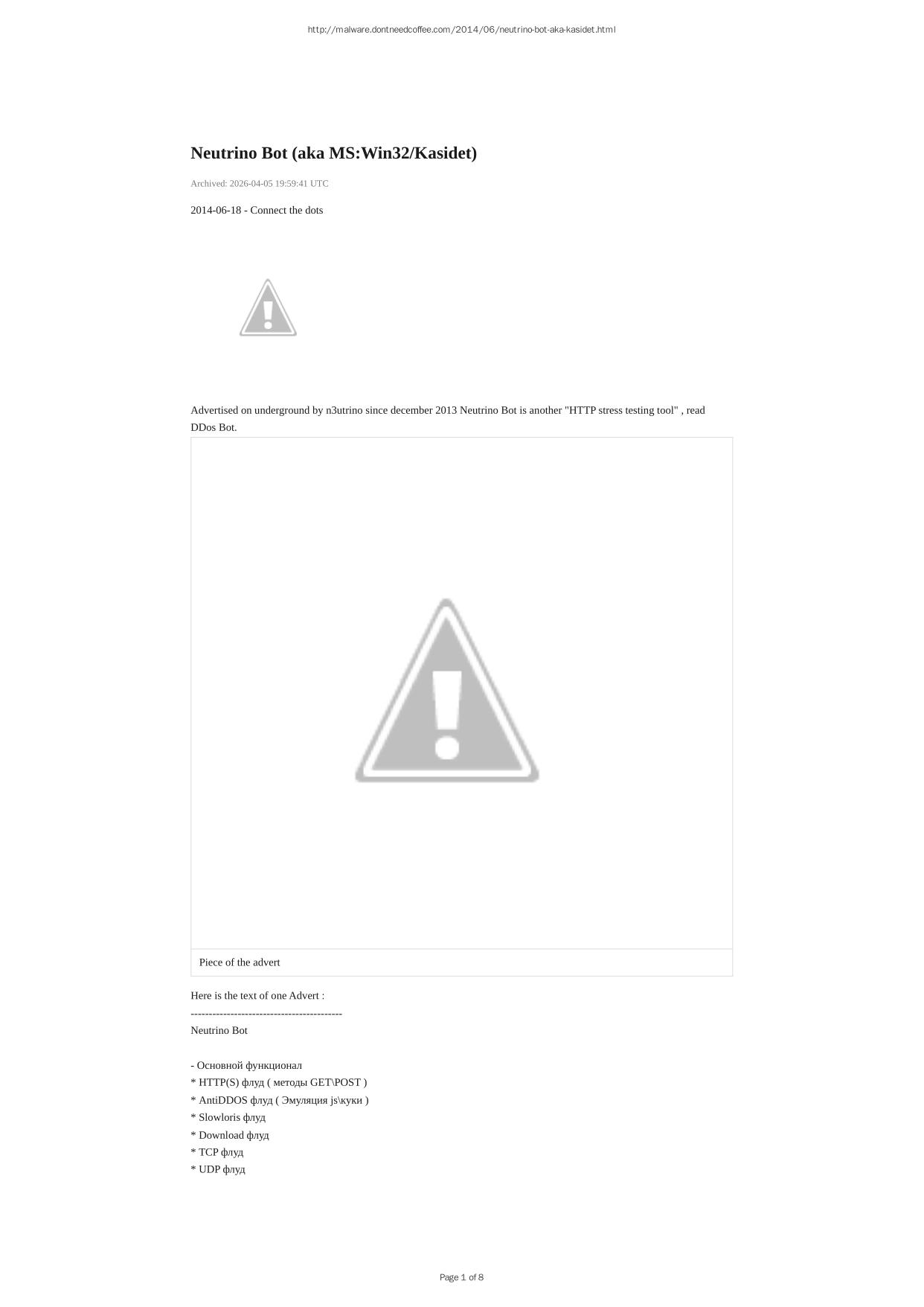 http://malware.dontneedcoffee.com/2014/06/neutrino-bot-aka-kasidet.html

Neutrino Bot (aka MS:Win32/Kasidet)

Archived: 2026-04-05 19:59:41 UTC

2014-06-18 - Connect the dots

Advertised on underground by n3utrino since december 2013 Neutrino Bot is another "HTTP stress testing tool" , read DDos Bot.

Piece of the advert

Here is the text of one Advert :
------------------------------------------
Neutrino Bot

- Основной функционал
* HTTP(S) флуд ( методы GET\POST )
* AntiDDOS флуд ( Эмуляция js\куки )
* Slowloris флуд
* Download флуд
* TCP флуд
* UDP флуд

Page 1 of 8